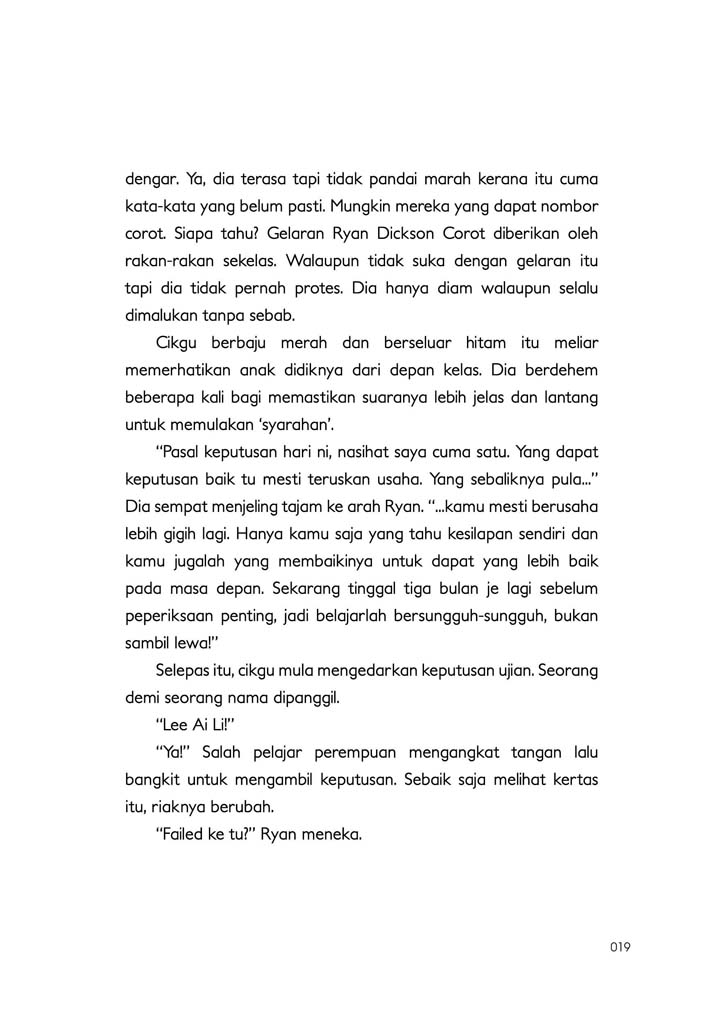 dengar. Ya, dia terasa tapi tidak pandai marah kerana itu cuma kata-kata yang belum pasti. Mungkin mereka yang dapat nombor corot. Siapa tahu? Gelaran Ryan Dickson Corot diberikan oleh rakan-rakan sekelas. Walaupun tidak suka dengan gelaran itu tapi dia tidak pernah protes. Dia hanya diam walaupun selalu dimalukan tanpa sebab.

Cikgu berbaju merah dan berseluar hitam itu meliar memerhatikan anak didiknya dari depan kelas. Dia berdehem beberapa kali bagi memastikan suaranya lebih jelas dan lantang untuk memulakan 'syarahan'.

"Pasal keputusan hari ni, nasihat saya cuma satu. Yang dapat keputusan baik tu mesti teruskan usaha. Yang sebaliknya pula..." Dia sempat menjeling tajam ke arah Ryan. "...kamu mesti berusaha lebih gigih lagi. Hanya kamu saja yang tahu kesilapan sendiri dan kamu jugalah yang membaikinya untuk dapat yang lebih baik pada masa depan. Sekarang tinggal tiga bulan je lagi sebelum peperiksaan penting, jadi belajarlah bersungguh-sungguh, bukan sambil lewa!"

Selepas itu, cikgu mula mengedarkan keputusan ujian. Seorang demi seorang nama dipanggil.

"Lee Ai Li!"

"Ya!" Salah pelajar perempuan mengangkat tangan lalu bangkit untuk mengambil keputusan. Sebaik saja melihat kertas itu, riaknya berubah.

"Failed ke tu?" Ryan meneka.

019